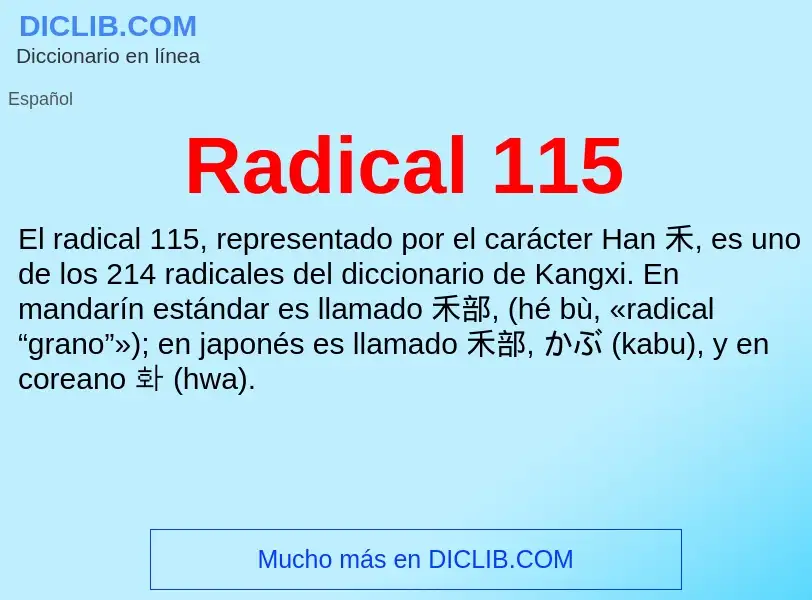 DICLIB.COM
Diccionario en línea

Español

Radical 115

El radical 115, representado por el carácter Han 禾, es uno de los 214 radicales del diccionario de Kangxi. En mandarín estándar es llamado 禾部, (hé bù, «radical “grano”»); en japonés es llamado 禾部, かぶ (kabu), y en coreano 화 (hwa).

Mucho más en DICLIB.COM